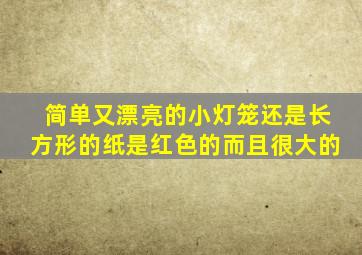 简单又漂亮的小灯笼还是长方形的纸是红色的而且很大的